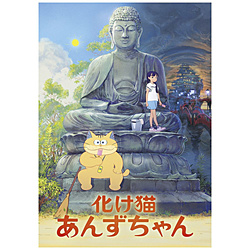 化け猫
あんずちゃん